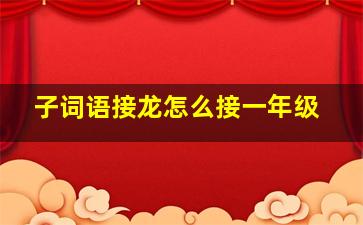 子词语接龙怎么接一年级